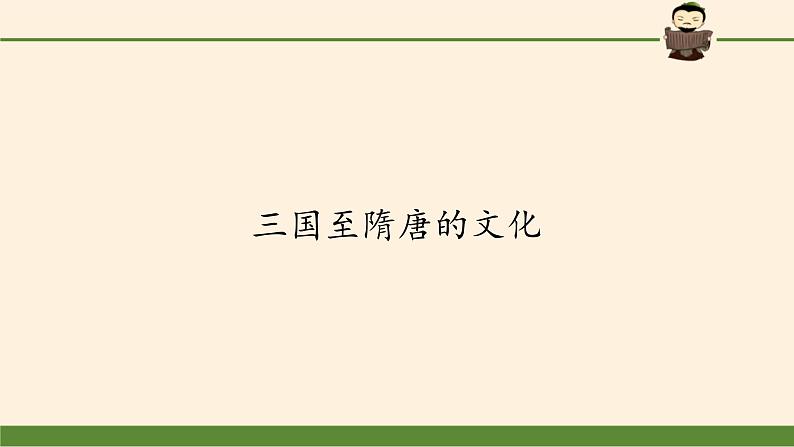 三国至隋唐的文化